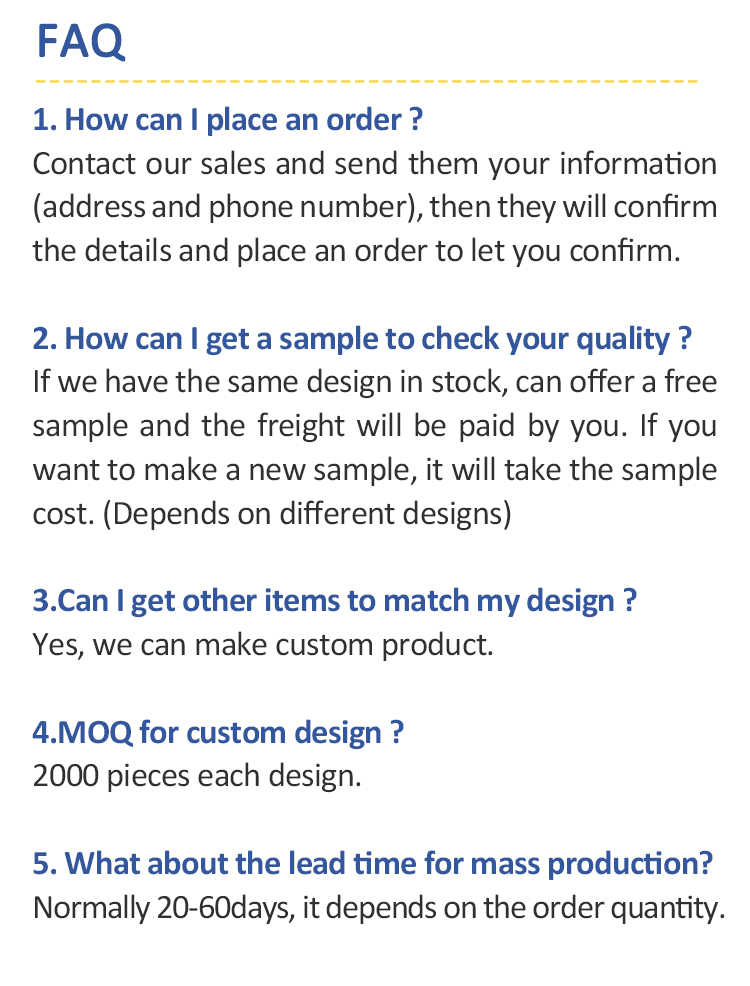 FAQ

1. How can I place an order ?
Contact our sales and send them your information (address and phone number), then they will confirm the details and place an order to let you confirm.

2. How can I get a sample to check your quality ?
If we have the same design in stock, can offer a free sample and the freight will be paid by you. If you want to make a new sample, it will take the sample cost. (Depends on different designs)

3.Can I get other items to match my design ?
Yes, we can make custom product.

4.MOQ for custom design ?
2000 pieces each design.

5. What about the lead time for mass production?
Normally 20-60days, it depends on the order quantity.